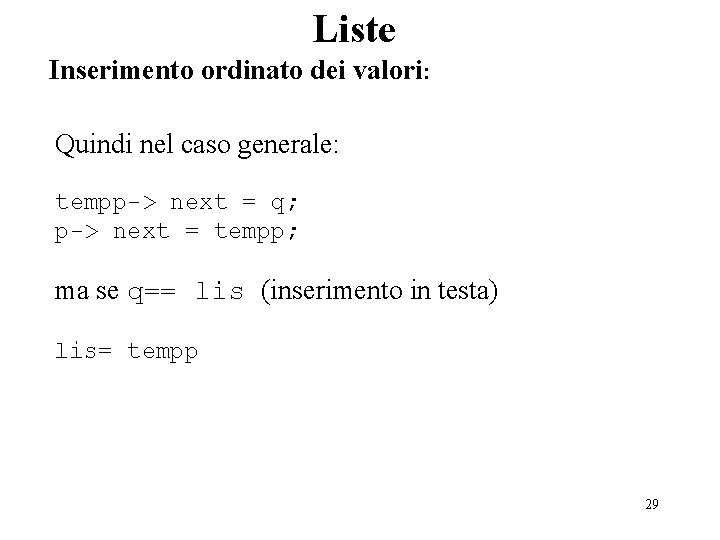 Liste

Inserimento ordinato dei valori:

Quindi nel caso generale:

tempp-> next = q;
p-> next = tempp;

ma se q== lis (inserimento in testa)

lis= tempp

29